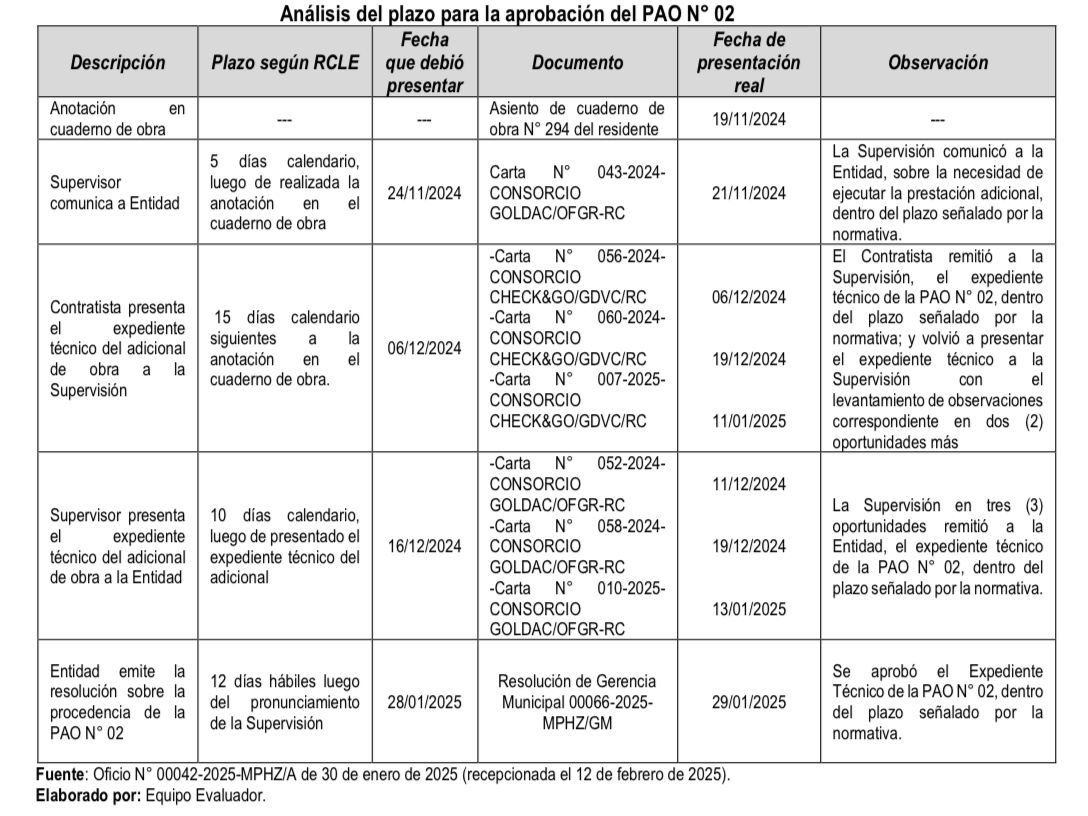 Análisis del plazo para la aprobación del PAO N° 02

| Descripción | Plazo según RCLE | Fecha que debió presentar | Documento | Fecha de presentación real | Observación |
|---|---|---|---|---|---|
| Anotación en cuaderno de obra | --- | --- | Asiento de cuaderno de obra N° 294 del residente | 19/11/2024 | --- |
| Supervisor comunica a Entidad | 5 días calendario, luego de realizada la anotación en el cuaderno de obra | 24/11/2024 | Carta N° 043-2024-CONSORCIO GOLDAC/OFGR-RC | 21/11/2024 | La Supervisión comunicó a la Entidad, sobre la necesidad de ejecutar la prestación adicional, dentro del plazo señalado por la normativa. |
| Contratista presenta el expediente técnico del adicional de obra a la Supervisión | 15 días calendario siguientes a la anotación en el cuaderno de obra. | 06/12/2024 | -Carta N° 056-2024-CONSORCIO CHECK&GO/GDVC/RC -Carta N° 060-2024-CONSORCIO CHECK&GO/GDVC/RC -Carta N° 007-2025-CONSORCIO CHECK&GO/GDVC/RC | 06/12/2024 19/12/2024 11/01/2025 | El Contratista remitió a la Supervisión, el expediente técnico de la PAO N° 02, dentro del plazo señalado por la normativa; y volvió a presentar el expediente técnico a la Supervisión con el levantamiento de observaciones correspondiente en dos (2) oportunidades más |
| Supervisor presenta el expediente técnico del adicional de obra a la Entidad | 10 días calendario, luego de presentado el expediente técnico del adicional | 16/12/2024 | -Carta N° 052-2024-CONSORCIO GOLDAC/OFGR-RC -Carta N° 058-2024-CONSORCIO GOLDAC/OFGR-RC -Carta N° 010-2025-CONSORCIO GOLDAC/OFGR-RC | 11/12/2024 19/12/2024 13/01/2025 | La Supervisión en tres (3) oportunidades remitió a la Entidad, el expediente técnico de la PAO N° 02, dentro del plazo señalado por la normativa. |
| Entidad emite la resolución sobre la procedencia de la PAO N° 02 | 12 días hábiles luego del pronunciamiento de la Supervisión | 28/01/2025 | Resolución de Gerencia Municipal 00066-2025-MPHZ/GM | 29/01/2025 | Se aprobó el Expediente Técnico de la PAO N° 02, dentro del plazo señalado por la normativa. |

Fuente: Oficio N° 00042-2025-MPHZ/A de 30 de enero de 2025 (recepcionada el 12 de febrero de 2025).
Elaborado por: Equipo Evaluador.